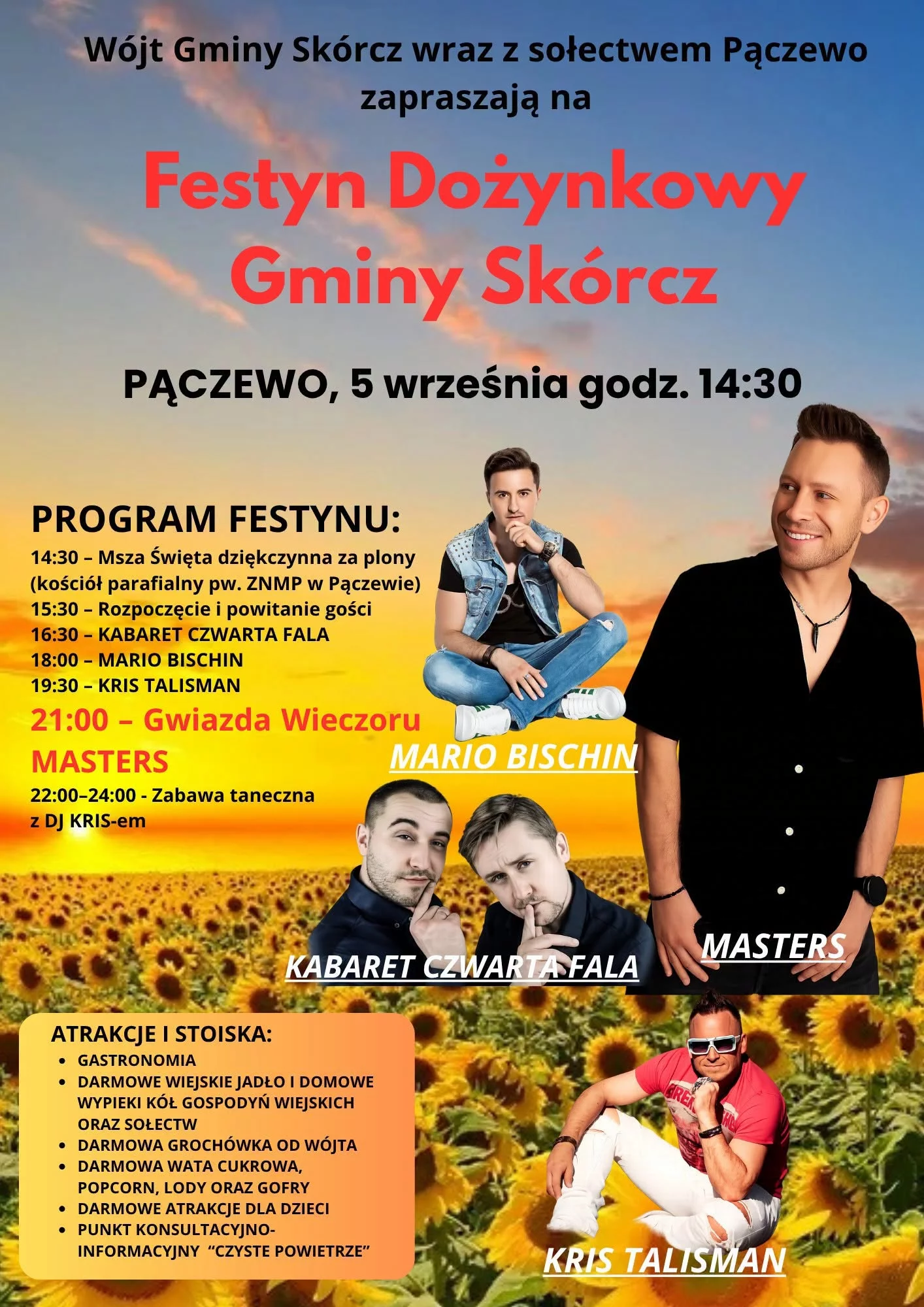 Wójt Gminy Skórcz wraz z sołectwem Pączewo zapraszają na

Festyn Dożynkowy Gminy Skórcz

PĄCZEWO, 5 września godz. 14:30

PROGRAM FESTYNU:
14:30 – Msza Święta dziękczynna za plony (kościół parafialny pw. ZNMP w Pączewie)
15:30 – Rozpoczęcie i powitanie gości
16:30 – KABARET CZWARTA FALA
18:00 – MARIO BISCHIN
19:30 – KRIS TALISMAN
21:00 – Gwiazda Wieczoru MASTERS
22:00–24:00 - Zabawa taneczna z DJ KRIS-em

MARIO BISCHIN

KABARET CZWARTA FALA

MASTERS

ATRAKCJE I STOISKA:
• GASTRONOMIA
• DARMOWE WIEJSKIE JADŁO I DOMOWE WYPIEKI KÓŁ GOSPODYŃ WIEJSKICH ORAZ SOŁECTW
• DARMOWA GROCHÓWKA OD WÓJTA
• DARMOWA WATA CUKROWA, POPCORN, LODY ORAZ GOFRY
• DARMOWE ATRAKCJE DLA DZIECI
• PUNKT KONSULTACYJNO-INFORMACYJNY "CZYSTE POWIETRZE"

KRIS TALISMAN